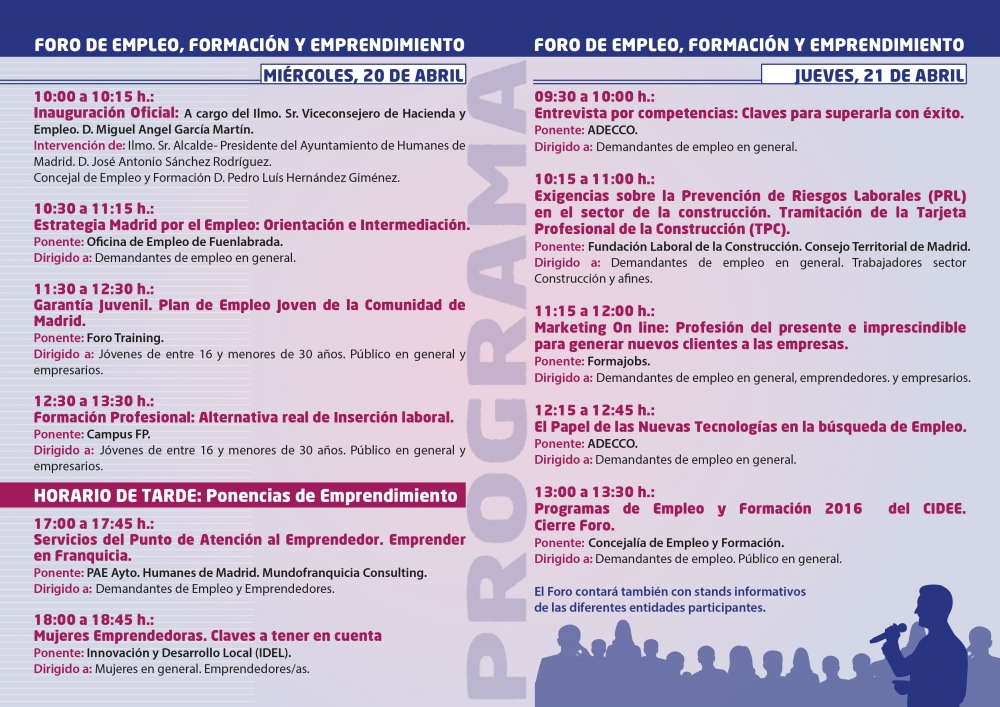 FORO DE EMPLEO, FORMACIÓN Y EMPRENDIMIENTO

MIÉRCOLES, 20 DE ABRIL

10:00 a 10:15 h.:
Inauguración Oficial: A cargo del Ilmo. Sr. Viceconsejero de Hacienda y Empleo. D. Miguel Angel García Martín.
Intervención de: Ilmo. Sr. Alcalde- Presidente del Ayuntamiento de Humanes de Madrid. D. José Antonio Sánchez Rodríguez.
Concejal de Empleo y Formación D. Pedro Luís Hernández Giménez.

10:30 a 11:15 h.:
Estrategia Madrid por el Empleo: Orientación e Intermediación.
Ponente: Oficina de Empleo de Fuenlabrada.
Dirigido a: Demandantes de empleo en general.

11:30 a 12:30 h.:
Garantía Juvenil. Plan de Empleo Joven de la Comunidad de Madrid.
Ponente: Foro Training.
Dirigido a: Jóvenes de entre 16 y menores de 30 años. Público en general y empresarios.

12:30 a 13:30 h.:
Formación Profesional: Alternativa real de Inserción laboral.
Ponente: Campus FP.
Dirigido a: Jóvenes de entre 16 y menores de 30 años. Público en general y empresarios.

HORARIO DE TARDE: Ponencias de Emprendimiento

17:00 a 17:45 h.:
Servicios del Punto de Atención al Emprendedor. Emprender en Franquicia.
Ponente: PAE Ayto. Humanes de Madrid. Mundofranquicia Consulting.
Dirigido a: Demandantes de Empleo y Emprendedores.

18:00 a 18:45 h.:
Mujeres Emprendedoras. Claves a tener en cuenta
Ponente: Innovación y Desarrollo Local (IDEL).
Dirigido a: Mujeres en general. Emprendedores/as.

PROGRAMA

FORO DE EMPLEO, FORMACIÓN Y EMPRENDIMIENTO

JUEVES, 21 DE ABRIL

09:30 a 10:00 h.:
Entrevista por competencias: Claves para superarla con éxito.
Ponente: ADECCO.
Dirigido a: Demandantes de empleo en general.

10:15 a 11:00 h.:
Exigencias sobre la Prevención de Riesgos Laborales (PRL) en el sector de la construcción. Tramitación de la Tarjeta Profesional de la Construcción (TPC).
Ponente: Fundación Laboral de la Construcción. Consejo Territorial de Madrid.
Dirigido a: Demandantes de empleo en general. Trabajadores sector Construcción y afines.

11:15 a 12:00 h.:
Marketing On line: Profesión del presente e imprescindible para generar nuevos clientes a las empresas.
Ponente: Formajobs.
Dirigido a: Demandantes de empleo en general, emprendedores. y empresarios.

12:15 a 12:45 h.:
El Papel de las Nuevas Tecnologías en la búsqueda de Empleo.
Ponente: ADECCO.
Dirigido a: Demandantes de empleo en general.

13:00 a 13:30 h.:
Programas de Empleo y Formación 2016 del CIDEE. Cierre Foro.
Ponente: Concejalía de Empleo y Formación.
Dirigido a: Demandantes de empleo. Público en general.

El Foro contará también con stands informativos de las diferentes entidades participantes.